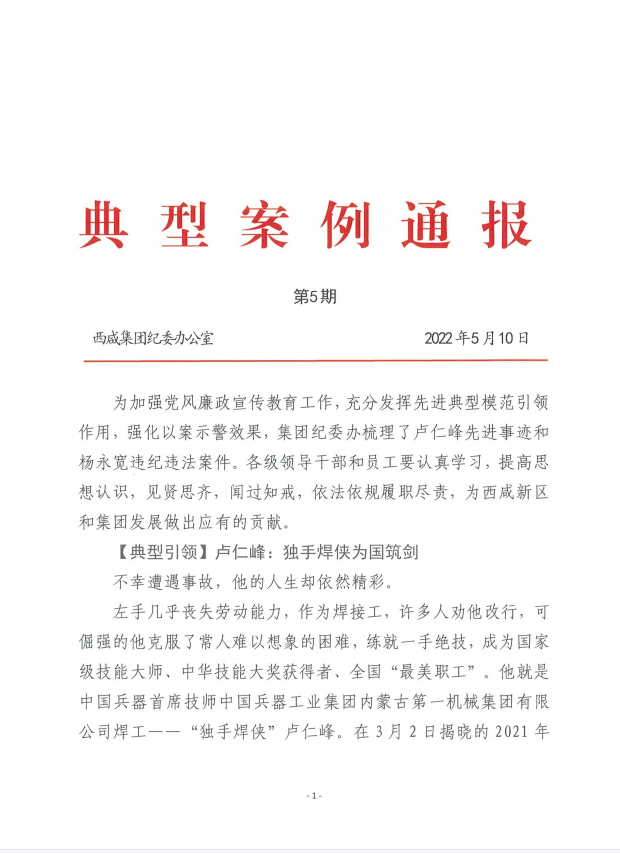 典型案例通报

第5期

西咸集团纪委办公室　　2022年5月10日

为加强党风廉政宣传教育工作，充分发挥先进典型模范引领作用，强化以案示警效果，集团纪委办梳理了卢仁峰先进事迹和杨永宽违纪违法案件。各级领导干部和员工要认真学习，提高思想认识，见贤思齐，闻过知戒，依法依规履职尽责，为西咸新区和集团发展做出应有的贡献。

【典型引领】卢仁峰：独手焊侠为国筑剑

不幸遭遇事故，他的人生却依然精彩。

左手几乎丧失劳动能力，作为焊接工，许多人劝他改行，可倔强的他克服了常人难以想象的困难，练就一手绝技，成为国家级技能大师、中华技能大奖获得者、全国“最美职工”。他就是中国兵器首席技师中国兵器工业集团内蒙古第一机械集团有限公司焊工——“独手焊侠”卢仁峰。在3月2日揭晓的2021年

- 1 -